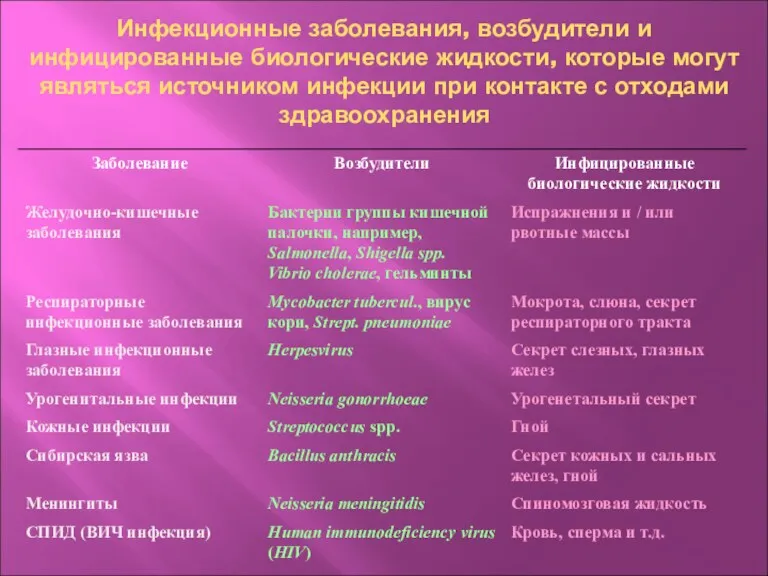 Инфекционные заболевания, возбудители и инфицированные биологические жидкости, которые могут являться источником инфекции при контакте с отходами здравоохранения

| Заболевание | Возбудители | Инфицированные биологические жидкости |
|---|---|---|
| Желудочно-кишечные заболевания | Бактерии группы кишечной палочки, например, Salmonella, Shigella spp. Vibrio cholerae, гельминты | Испражнения и / или рвотные массы |
| Респираторные инфекционные заболевания | Mycobacter tubercul., вирус кори, Strept. pneumoniae | Мокрота, слюна, секрет респираторного тракта |
| Глазные инфекционные заболевания | Herpesvirus | Секрет слезных, глазных желез |
| Урогенитальные инфекции | Neisseria gonorrhoeae | Урогенетальный секрет |
| Кожные инфекции | Streptococcus spp. | Гной |
| Сибирская язва | Bacillus anthracis | Секрет кожных и сальных желез, гной |
| Менингиты | Neisseria meningitidis | Спиномозговая жидкость |
| СПИД (ВИЧ инфекция) | Human immunodeficiency virus (HIV) | Кровь, сперма и т.д. |